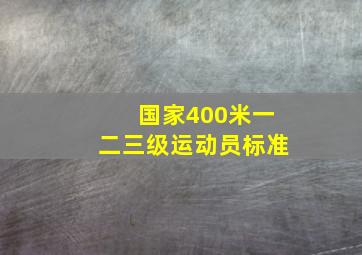 国家400米一二三级运动员标准